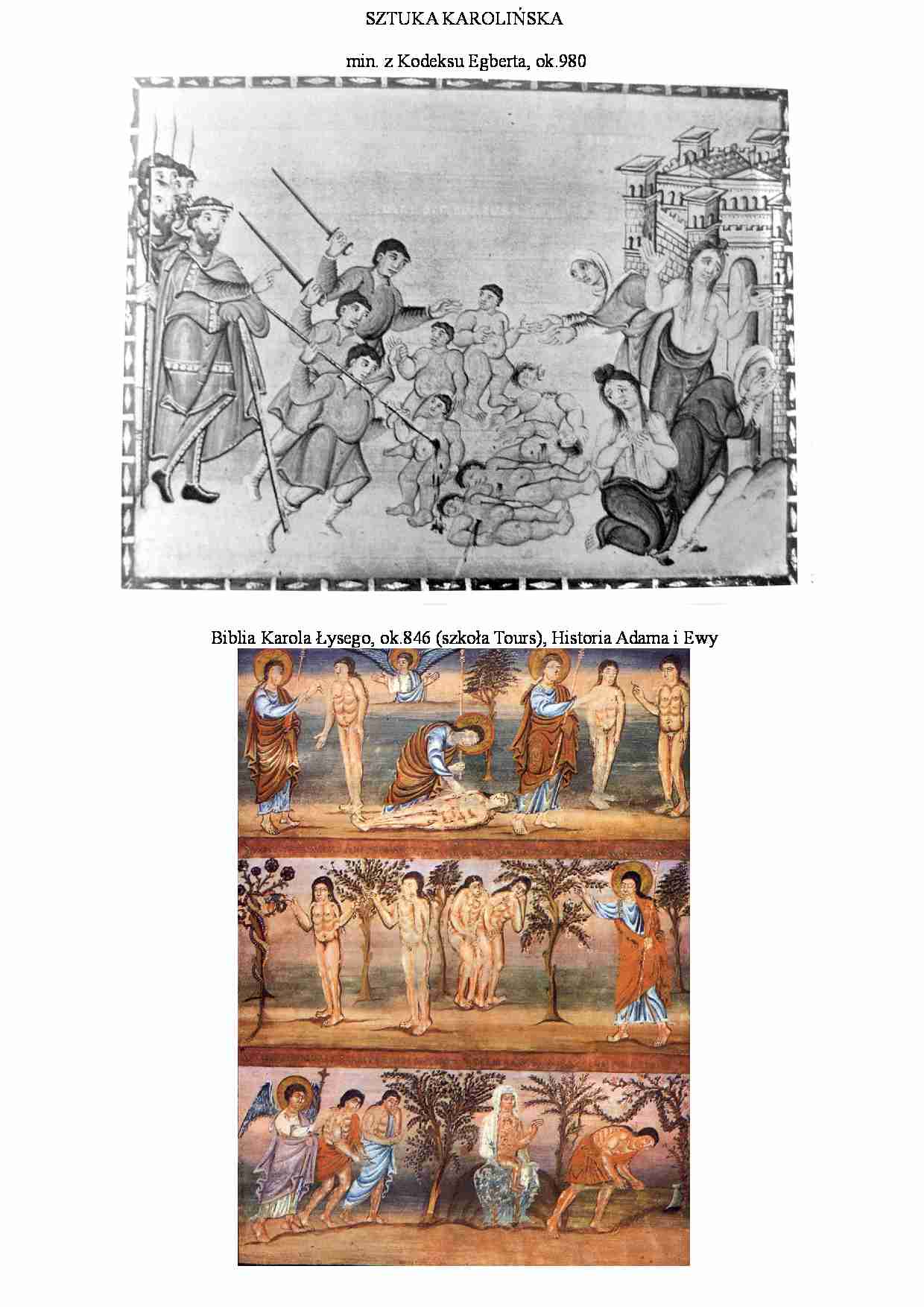 SZTUKA KAROLIŃSKA

min. z Kodeksu Egberta, ok.980

Biblia Karola Łysego, ok.846 (szkoła Tours), Historia Adama i Ewy